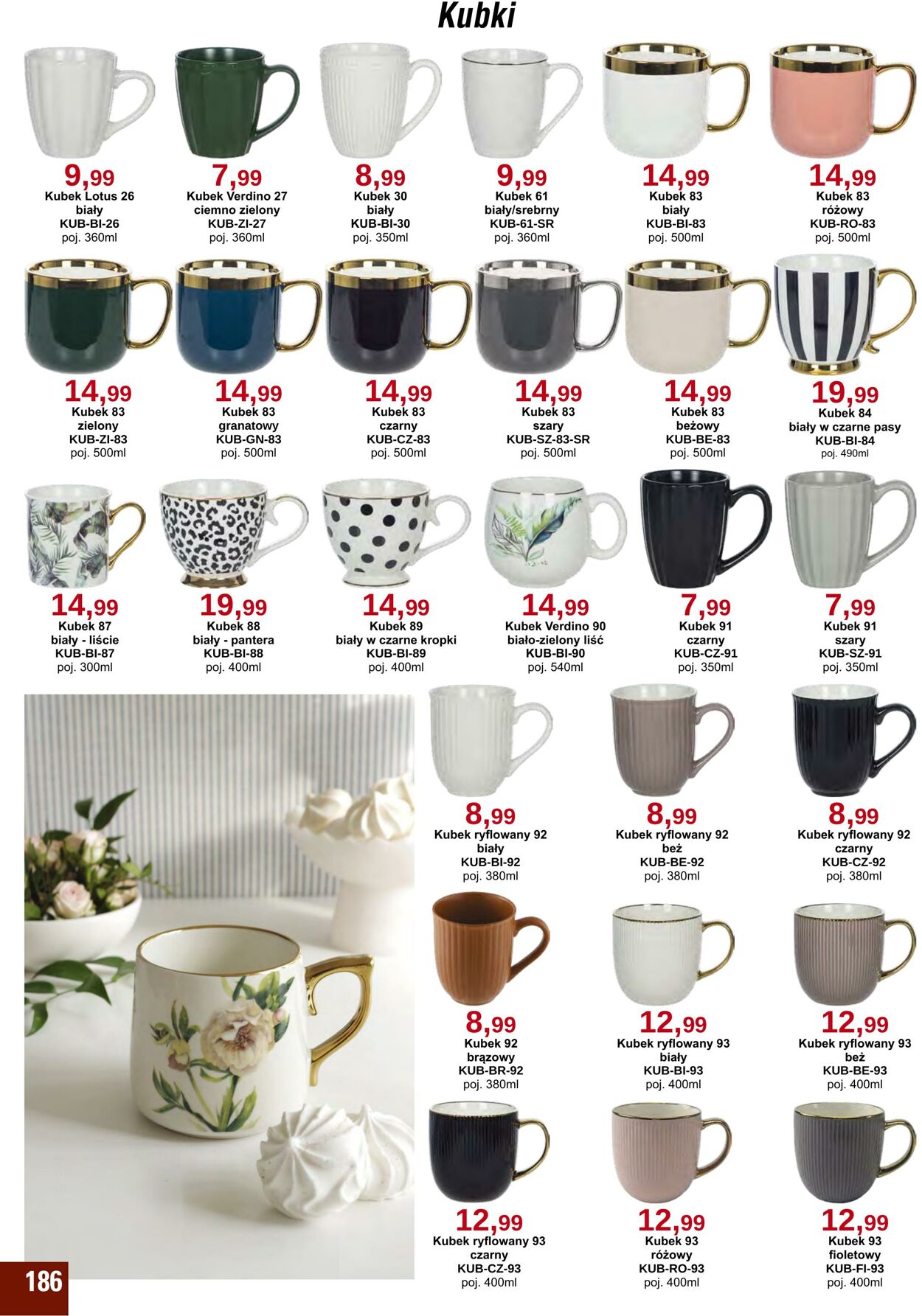 Kubki

9,99
Kubek Lotus 26
biały
KUB-BI-26
poj. 360ml

7,99
Kubek Verdino 27
ciemno zielony
KUB-ZI-27
poj. 360ml

8,99
Kubek 30
biały
KUB-BI-30
poj. 350ml

9,99
Kubek 61
biały/srebrny
KUB-61-SR
poj. 360ml

14,99
Kubek 83
biały
KUB-BI-83
poj. 500ml

14,99
Kubek 83
różowy
KUB-RO-83
poj. 500ml

14,99
Kubek 83
zielony
KUB-ZI-83
poj. 500ml

14,99
Kubek 83
granatowy
KUB-GN-83
poj. 500ml

14,99
Kubek 83
czarny
KUB-CZ-83
poj. 500ml

14,99
Kubek 83
szary
KUB-SZ-83-SR
poj. 500ml

14,99
Kubek 83
beżowy
KUB-BE-83
poj. 500ml

19,99
Kubek 84
biały w czarne pasy
KUB-BI-84
poj. 490ml

14,99
Kubek 87
biały - liście
KUB-BI-87
poj. 300ml

19,99
Kubek 88
biały - pantera
KUB-BI-88
poj. 400ml

14,99
Kubek 89
biały w czarne kropki
KUB-BI-89
poj. 400ml

14,99
Kubek Verdino 90
biało-zielony liść
KUB-BI-90
poj. 540ml

7,99
Kubek 91
czarny
KUB-CZ-91
poj. 350ml

7,99
Kubek 91
szary
KUB-SZ-91
poj. 350ml

8,99
Kubek ryflowany 92
biały
KUB-BI-92
poj. 380ml

8,99
Kubek ryflowany 92
beż
KUB-BE-92
poj. 380ml

8,99
Kubek ryflowany 92
czarny
KUB-CZ-92
poj. 380ml

8,99
Kubek 92
brązowy
KUB-BR-92
poj. 380ml

12,99
Kubek ryflowany 93
biały
KUB-BI-93
poj. 400ml

12,99
Kubek ryflowany 93
beż
KUB-BE-93
poj. 400ml

12,99
Kubek ryflowany 93
czarny
KUB-CZ-93
poj. 400ml

12,99
Kubek 93
różowy
KUB-RO-93
poj. 400ml

12,99
Kubek 93
fioletowy
KUB-FI-93
poj. 400ml

186